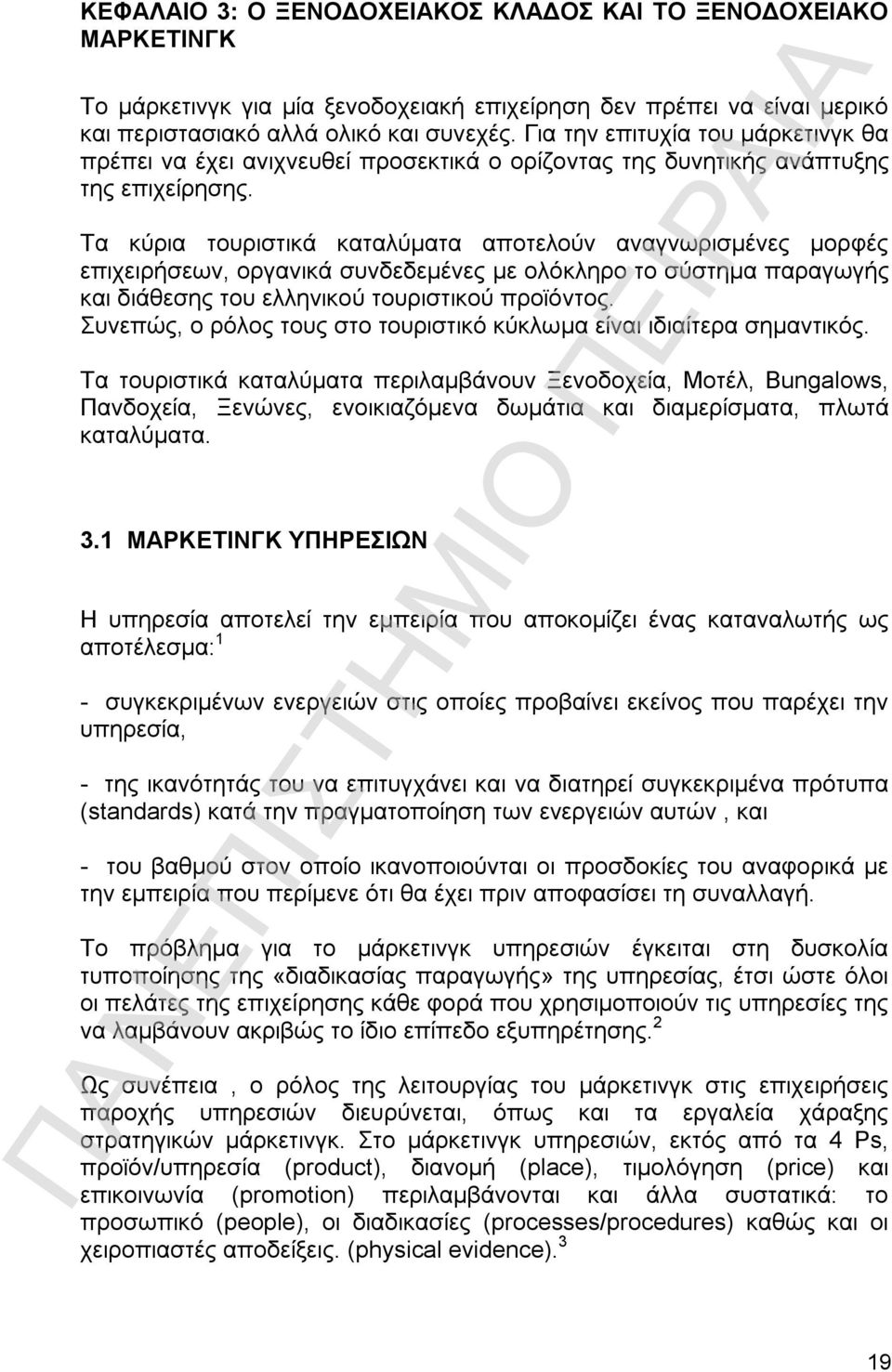 ΚΕΦΑΛΑΙΟ 3: Ο ΞΕΝΟΔΟΧΕΙΑΚΟΣ ΚΛΑΔΟΣ ΚΑΙ ΤΟ ΞΕΝΟΔΟΧΕΙΑΚΟ ΜΑΡΚΕΤΙΝΓΚ

Το μάρκετινγκ για μία ξενοδοχειακή επιχείρηση δεν πρέπει να είναι μερικό και περιστασιακό αλλά ολικό και συνεχές. Για την επιτυχία του μάρκετινγκ θα πρέπει να έχει ανιχνευθεί προσεκτικά ο ορίζοντας της δυνητικής ανάπτυξης της επιχείρησης.

Τα κύρια τουριστικά καταλύματα αποτελούν αναγνωρισμένες μορφές επιχειρήσεων, οργανικά συνδεδεμένες με ολόκληρο το σύστημα παραγωγής και διάθεσης του ελληνικού τουριστικού προϊόντος.
Συνεπώς, ο ρόλος τους στο τουριστικό κύκλωμα είναι ιδιαίτερα σημαντικός.

Τα τουριστικά καταλύματα περιλαμβάνουν Ξενοδοχεία, Μοτέλ, Bungalows, Πανδοχεία, Ξενώνες, ενοικιαζόμενα δωμάτια και διαμερίσματα, πλωτά καταλύματα.

3.1 ΜΑΡΚΕΤΙΝΓΚ ΥΠΗΡΕΣΙΩΝ

Η υπηρεσία αποτελεί την εμπειρία που αποκομίζει ένας καταναλωτής ως αποτέλεσμα:$^1$

- συγκεκριμένων ενεργειών στις οποίες προβαίνει εκείνος που παρέχει την υπηρεσία,

- της ικανότητάς του να επιτυγχάνει και να διατηρεί συγκεκριμένα πρότυπα (standards) κατά την πραγματοποίηση των ενεργειών αυτών , και

- του βαθμού στον οποίο ικανοποιούνται οι προσδοκίες του αναφορικά με την εμπειρία που περίμενε ότι θα έχει πριν αποφασίσει τη συναλλαγή.

Το πρόβλημα για το μάρκετινγκ υπηρεσιών έγκειται στη δυσκολία τυποποίησης της «διαδικασίας παραγωγής» της υπηρεσίας, έτσι ώστε όλοι οι πελάτες της επιχείρησης κάθε φορά που χρησιμοποιούν τις υπηρεσίες της να λαμβάνουν ακριβώς το ίδιο επίπεδο εξυπηρέτησης.$^2$

Ως συνέπεια , ο ρόλος της λειτουργίας του μάρκετινγκ στις επιχειρήσεις παροχής υπηρεσιών διευρύνεται, όπως και τα εργαλεία χάραξης στρατηγικών μάρκετινγκ. Στο μάρκετινγκ υπηρεσιών, εκτός από τα 4 Ps, προϊόν/υπηρεσία (product), διανομή (place), τιμολόγηση (price) και επικοινωνία (promotion) περιλαμβάνονται και άλλα συστατικά: το προσωπικό (people), οι διαδικασίες (processes/procedures) καθώς και οι χειροπιαστές αποδείξεις. (physical evidence).$^3$

ΠΑΝΕΠΙΣΤΗΜΙΟ ΠΕΙΡΑΙΑ

19